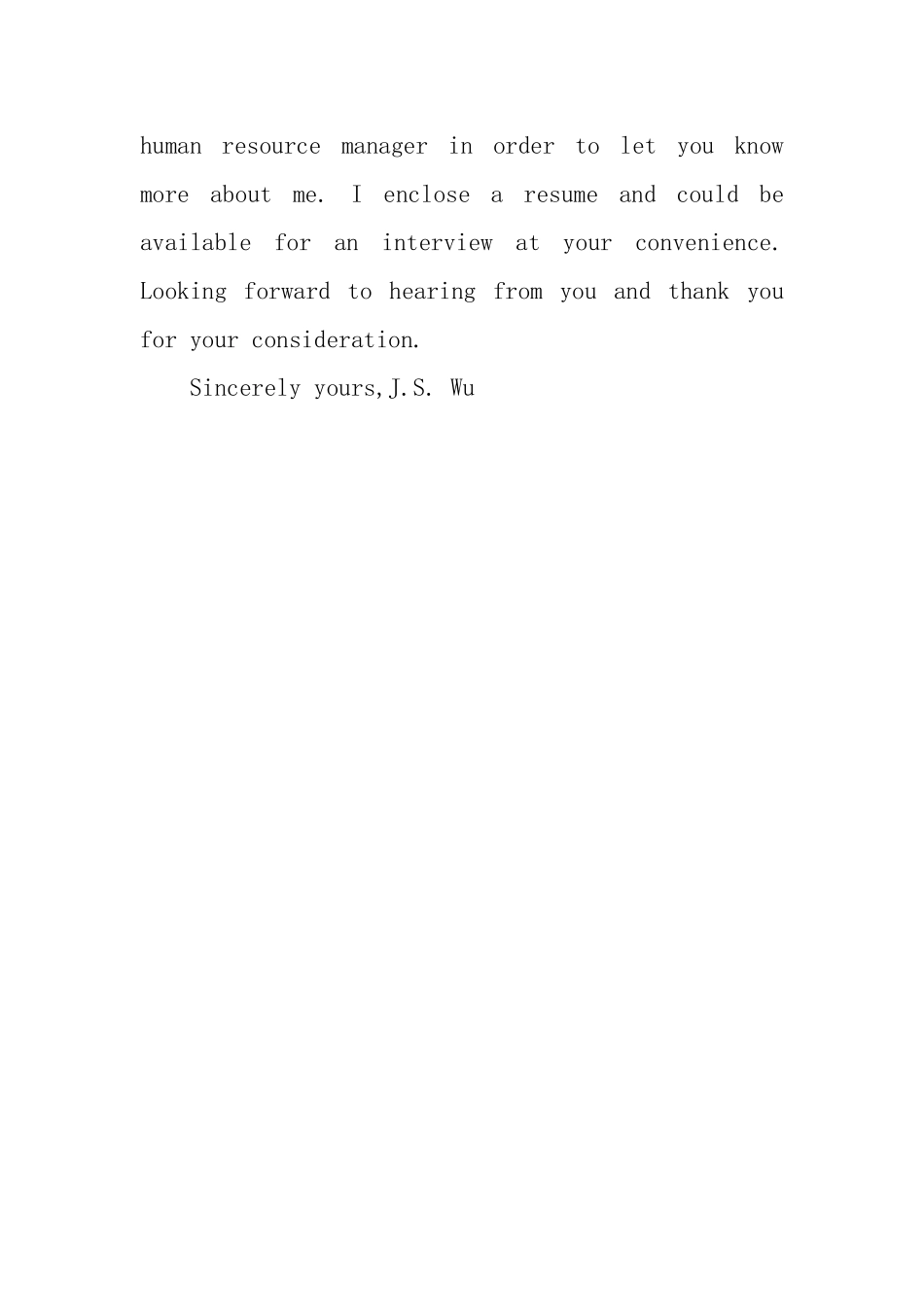 human resource manager in order to let you know more about me. I enclose a resume and could be available for an interview at your convenience. Looking forward to hearing from you and thank you for your consideration.

Sincerely yours,J.S. Wu